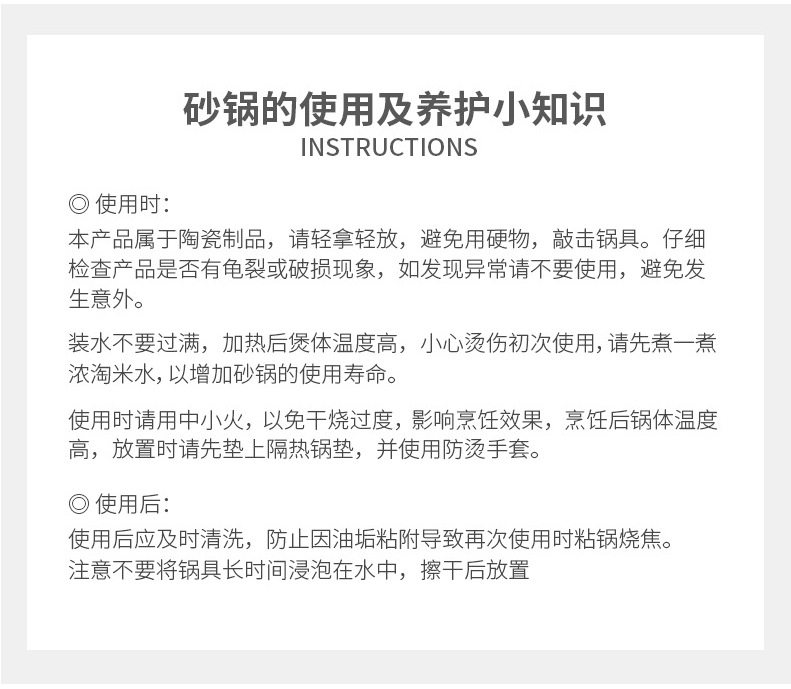 砂锅的使用及养护小知识
INSTRUCTIONS

◎ 使用时：
本产品属于陶瓷制品，请轻拿轻放，避免用硬物，敲击锅具。仔细检查产品是否有龟裂或破损现象，如发现异常请不要使用，避免发生意外。

装水不要过满，加热后煲体温度高，小心烫伤初次使用，请先煮一煮浓淘米水，以增加砂锅的使用寿命。

使用时请用中小火，以免干烧过度，影响烹饪效果，烹饪后锅体温度高，放置时请先垫上隔热锅垫，并使用防烫手套。

◎ 使用后：
使用后应及时清洗，防止因油垢粘附导致再次使用时粘锅烧焦。
注意不要将锅具长时间浸泡在水中，擦干后放置